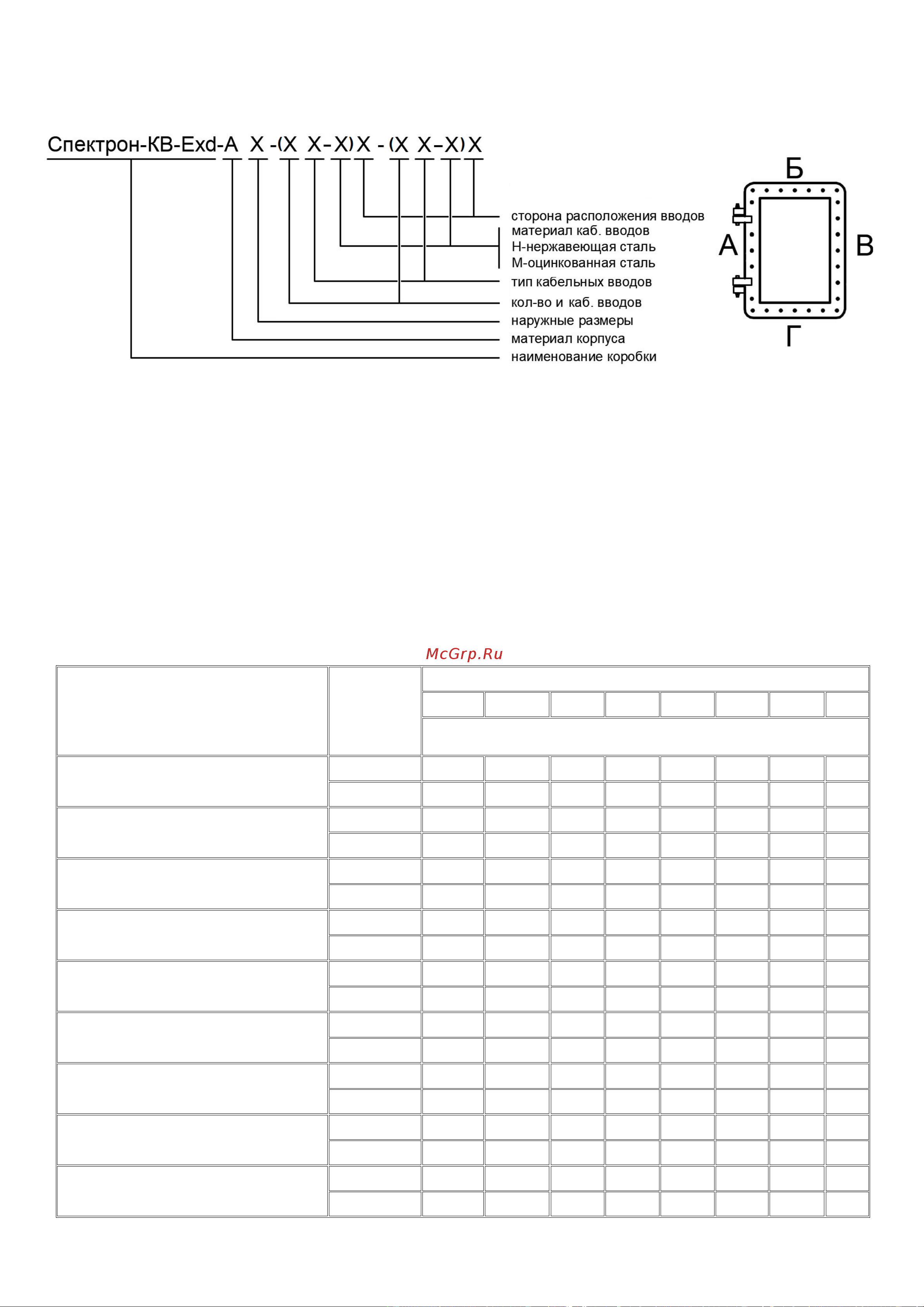 Спектрон-КВ-Exd-А Х -(Х Х-Х) Х - (Х Х-Х) Х

сторона расположения вводов
материал каб. вводов
Н-нержавеющая сталь
М-оцинкованная сталь
тип кабельных вводов
кол-во и каб. вводов
наружные размеры
материал корпуса
наименование коробки

Б
А
В
Г

McGrp.Ru